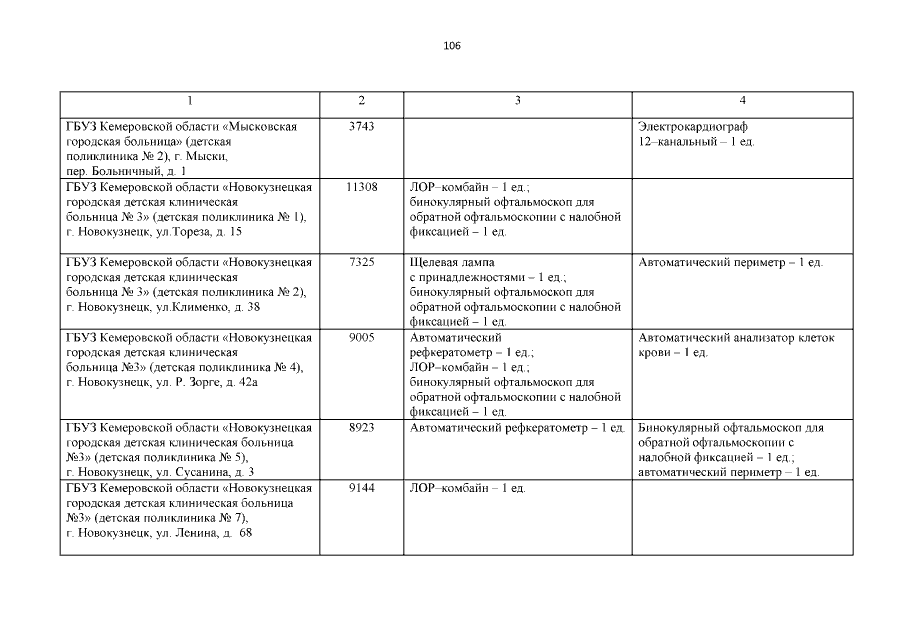 106

| 1 | 2 | 3 | 4 |
|---|---|---|---|
| ГБУЗ Кемеровской области «Мысковская городская больница» (детская поликлиника № 2), г. Мыски, пер. Больничный, д. 1 | 3743 |  | Электрокардиограф 12–канальный – 1 ед. |
| ГБУЗ Кемеровской области «Новокузнецкая городская детская клиническая больница № 3» (детская поликлиника № 1), г. Новокузнецк, ул.Тореза, д. 15 | 11308 | ЛОР–комбайн – 1 ед.; бинокулярный офтальмоскоп для обратной офтальмоскопии с налобной фиксацией – 1 ед. |  |
| ГБУЗ Кемеровской области «Новокузнецкая городская детская клиническая больница № 3» (детская поликлиника № 2), г. Новокузнецк, ул.Клименко, д. 38 | 7325 | Щелевая лампа с принадлежностями – 1 ед.; бинокулярный офтальмоскоп для обратной офтальмоскопии с налобной фиксацией – 1 ед. | Автоматический периметр – 1 ед. |
| ГБУЗ Кемеровской области «Новокузнецкая городская детская клиническая больница №3» (детская поликлиника № 4), г. Новокузнецк, ул. Р. Зорге, д. 42а | 9005 | Автоматический рефкератометр – 1 ед.; ЛОР–комбайн – 1 ед.; бинокулярный офтальмоскоп для обратной офтальмоскопии с налобной фиксацией – 1 ед. | Автоматический анализатор клеток крови – 1 ед. |
| ГБУЗ Кемеровской области «Новокузнецкая городская детская клиническая больница №3» (детская поликлиника № 5), г. Новокузнецк, ул. Сусанина, д. 3 | 8923 | Автоматический рефкератометр – 1 ед. | Бинокулярный офтальмоскоп для обратной офтальмоскопии с налобной фиксацией – 1 ед.; автоматический периметр – 1 ед. |
| ГБУЗ Кемеровской области «Новокузнецкая городская детская клиническая больница №3» (детская поликлиника № 7), г. Новокузнецк, ул. Ленина, д. 68 | 9144 | ЛОР–комбайн – 1 ед. |  |